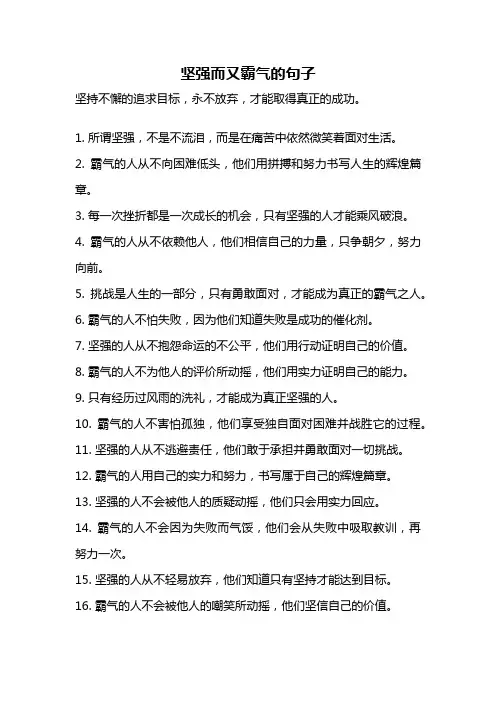 坚强而又霸气的句子

坚持不懈的追求目标，永不放弃，才能取得真正的成功。

1. 所谓坚强，不是不流泪，而是在痛苦中依然微笑着面对生活。

2. 霸气的人从不向困难低头，他们用拼搏和努力书写人生的辉煌篇章。

3. 每一次挫折都是一次成长的机会，只有坚强的人才能乘风破浪。

4. 霸气的人从不依赖他人，他们相信自己的力量，只争朝夕，努力向前。

5. 挑战是人生的一部分，只有勇敢面对，才能成为真正的霸气之人。

6. 霸气的人不怕失败，因为他们知道失败是成功的催化剂。

7. 坚强的人从不抱怨命运的不公平，他们用行动证明自己的价值。

8. 霸气的人不为他人的评价所动摇，他们用实力证明自己的能力。

9. 只有经历过风雨的洗礼，才能成为真正坚强的人。

10. 霸气的人不害怕孤独，他们享受独自面对困难并战胜它的过程。

11. 坚强的人从不逃避责任，他们敢于承担并勇敢面对一切挑战。

12. 霸气的人用自己的实力和努力，书写属于自己的辉煌篇章。

13. 坚强的人不会被他人的质疑动摇，他们只会用实力回应。

14. 霸气的人不会因为失败而气馁，他们会从失败中吸取教训，再努力一次。

15. 坚强的人从不轻易放弃，他们知道只有坚持才能达到目标。

16. 霸气的人不会被他人的嘲笑所动摇，他们坚信自己的价值。